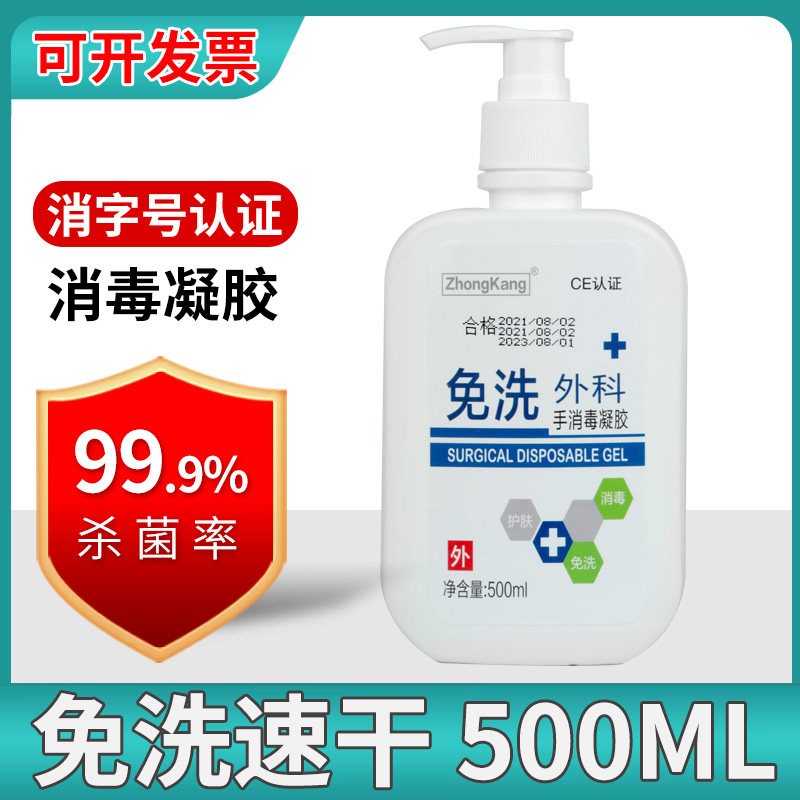 可开发票

消字号认证

消毒凝胶

99.9%
杀菌率

ZhongKang®
CE认证

合格 2021/08/02
2021/08/02
2023/08/01

免洗 外科
手消毒凝胶
SURGICAL DISPOSABLE GEL

护肤
消毒
免洗

外
净含量:500ml

免洗速干 500ML